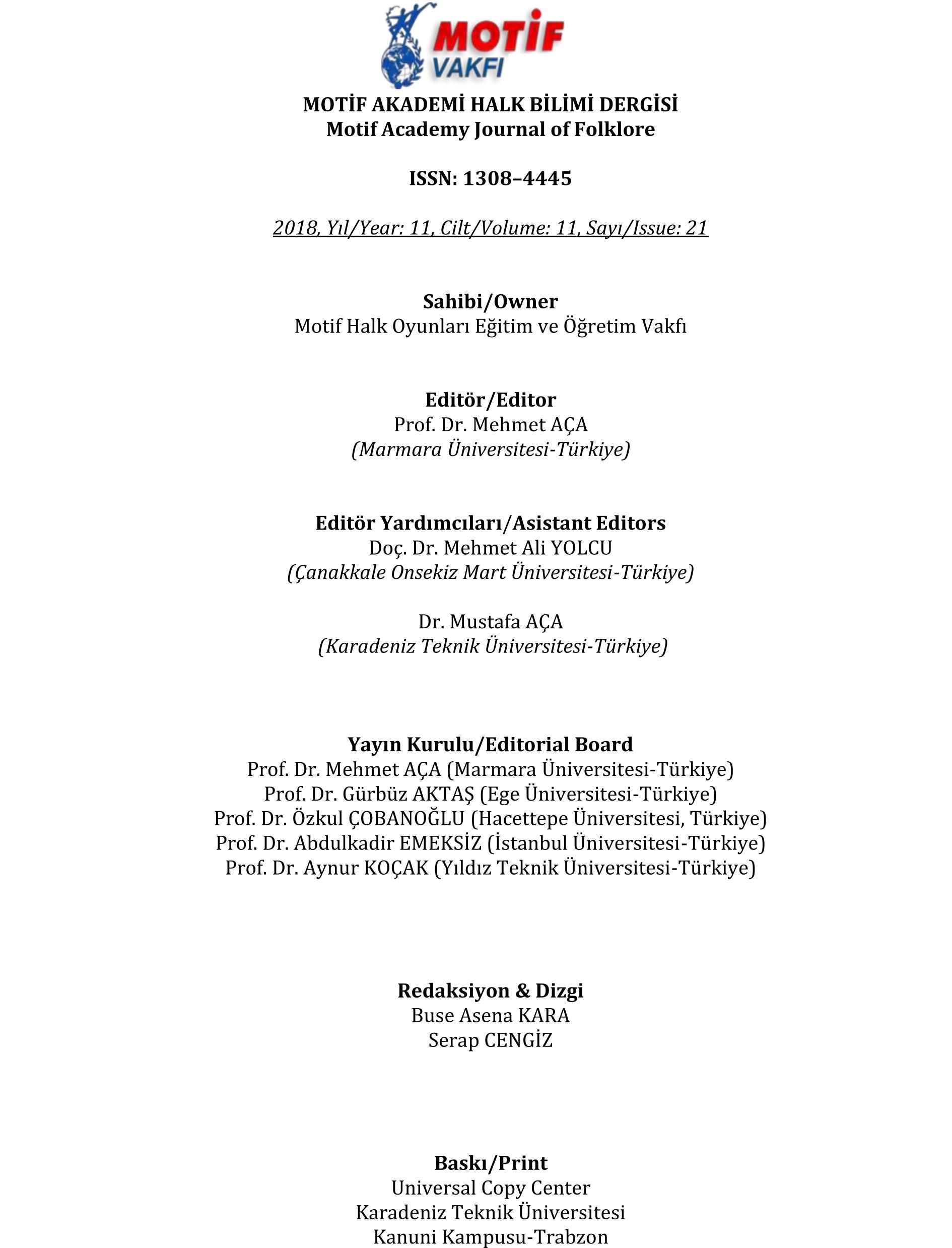 MOTİF VAKFI

MOTİF AKADEMİ HALK BİLİMİ DERGİSİ
Motif Academy Journal of Folklore

ISSN: 1308–4445

2018, Yıl/Year: 11, Cilt/Volume: 11, Sayı/Issue: 21

Sahibi/Owner
Motif Halk Oyunları Eğitim ve Öğretim Vakfı

Editör/Editor
Prof. Dr. Mehmet AÇA
(Marmara Üniversitesi-Türkiye)

Editör Yardımcıları/Asistant Editors
Doç. Dr. Mehmet Ali YOLCU
(Çanakkale Onsekiz Mart Üniversitesi-Türkiye)

Dr. Mustafa AÇA
(Karadeniz Teknik Üniversitesi-Türkiye)

Yayın Kurulu/Editorial Board
Prof. Dr. Mehmet AÇA (Marmara Üniversitesi-Türkiye)
Prof. Dr. Gürbüz AKTAŞ (Ege Üniversitesi-Türkiye)
Prof. Dr. Özkul ÇOBANOĞLU (Hacettepe Üniversitesi, Türkiye)
Prof. Dr. Abdulkadir EMEKSİZ (İstanbul Üniversitesi-Türkiye)
Prof. Dr. Aynur KOÇAK (Yıldız Teknik Üniversitesi-Türkiye)

Redaksiyon & Dizgi
Buse Asena KARA
Serap CENGİZ

Baskı/Print
Universal Copy Center
Karadeniz Teknik Üniversitesi
Kanuni Kampusu-Trabzon